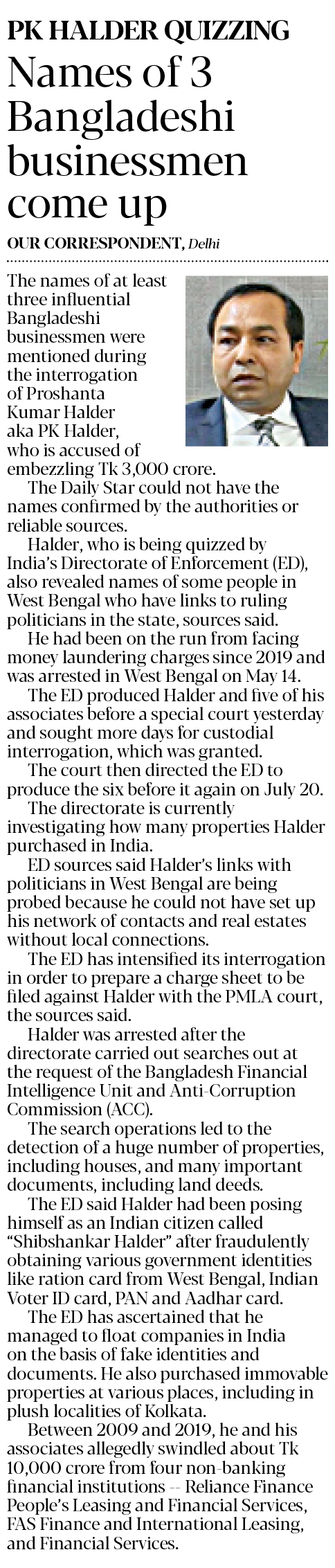 PK HALDER QUIZZING

Names of 3 Bangladeshi businessmen come up

OUR CORRESPONDENT, Delhi

The names of at least three influential Bangladeshi businessmen were mentioned during the interrogation of Proshanta Kumar Halder aka PK Halder, who is accused of embezzling Tk 3,000 crore.

The Daily Star could not have the names confirmed by the authorities or reliable sources.

Halder, who is being quizzed by India's Directorate of Enforcement (ED), also revealed names of some people in West Bengal who have links to ruling politicians in the state, sources said.

He had been on the run from facing money laundering charges since 2019 and was arrested in West Bengal on May 14.

The ED produced Halder and five of his associates before a special court yesterday and sought more days for custodial interrogation, which was granted.

The court then directed the ED to produce the six before it again on July 20.

The directorate is currently investigating how many properties Halder purchased in India.

ED sources said Halder's links with politicians in West Bengal are being probed because he could not have set up his network of contacts and real estates without local connections.

The ED has intensified its interrogation in order to prepare a charge sheet to be filed against Halder with the PMLA court, the sources said.

Halder was arrested after the directorate carried out searches out at the request of the Bangladesh Financial Intelligence Unit and Anti-Corruption Commission (ACC).

The search operations led to the detection of a huge number of properties, including houses, and many important documents, including land deeds.

The ED said Halder had been posing himself as an Indian citizen called "Shibshankar Halder" after fraudulently obtaining various government identities like ration card from West Bengal, Indian Voter ID card, PAN and Aadhar card.

The ED has ascertained that he managed to float companies in India on the basis of fake identities and documents. He also purchased immovable properties at various places, including in plush localities of Kolkata.

Between 2009 and 2019, he and his associates allegedly swindled about Tk 10,000 crore from four non-banking financial institutions -- Reliance Finance People's Leasing and Financial Services, FAS Finance and International Leasing, and Financial Services.